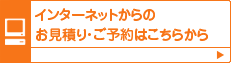 インターネットからの
お見積り･ご予約はこちらから